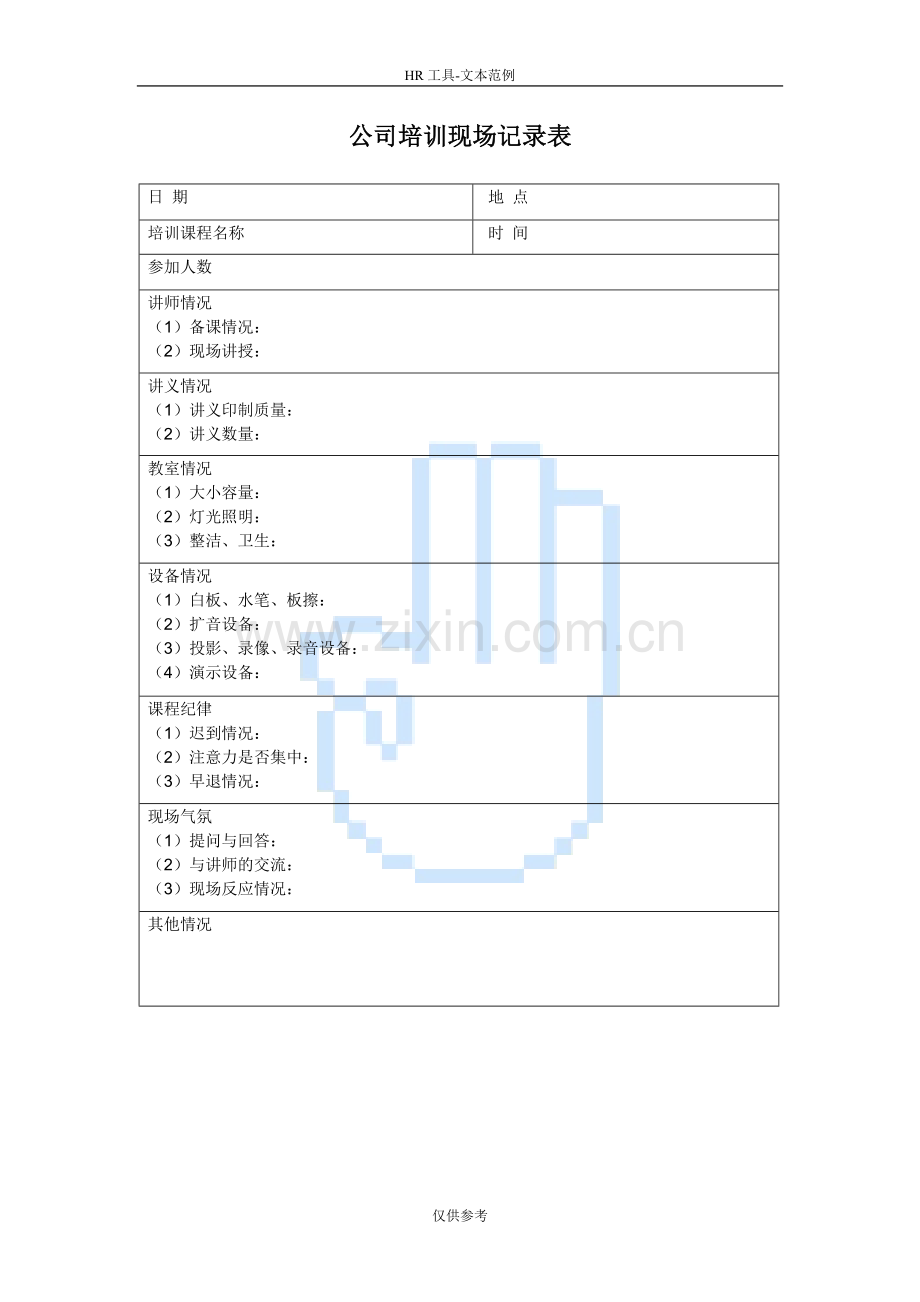 HR 工具-文本范例

公司培训现场记录表

| 日 期 | 地 点 |
|---|---|
| 培训课程名称 | 时 间 |
| 参加人数 | |
| 讲师情况<br>（1）备课情况：<br>（2）现场讲授： | |
| 讲义情况<br>（1）讲义印制质量：<br>（2）讲义数量： | |
| 教室情况<br>（1）大小容量：<br>（2）灯光照明：<br>（3）整洁、卫生： | |
| 设备情况<br>（1）白板、水笔、板擦：<br>（2）扩音设备：<br>（3）投影、录像、录音设备：<br>（4）演示设备： | |
| 课程纪律<br>（1）迟到情况：<br>（2）注意力是否集中：<br>（3）早退情况： | |
| 现场气氛<br>（1）提问与回答：<br>（2）与讲师的交流：<br>（3）现场反应情况： | |
| 其他情况 | |

www.zixin.com.cn

仅供参考